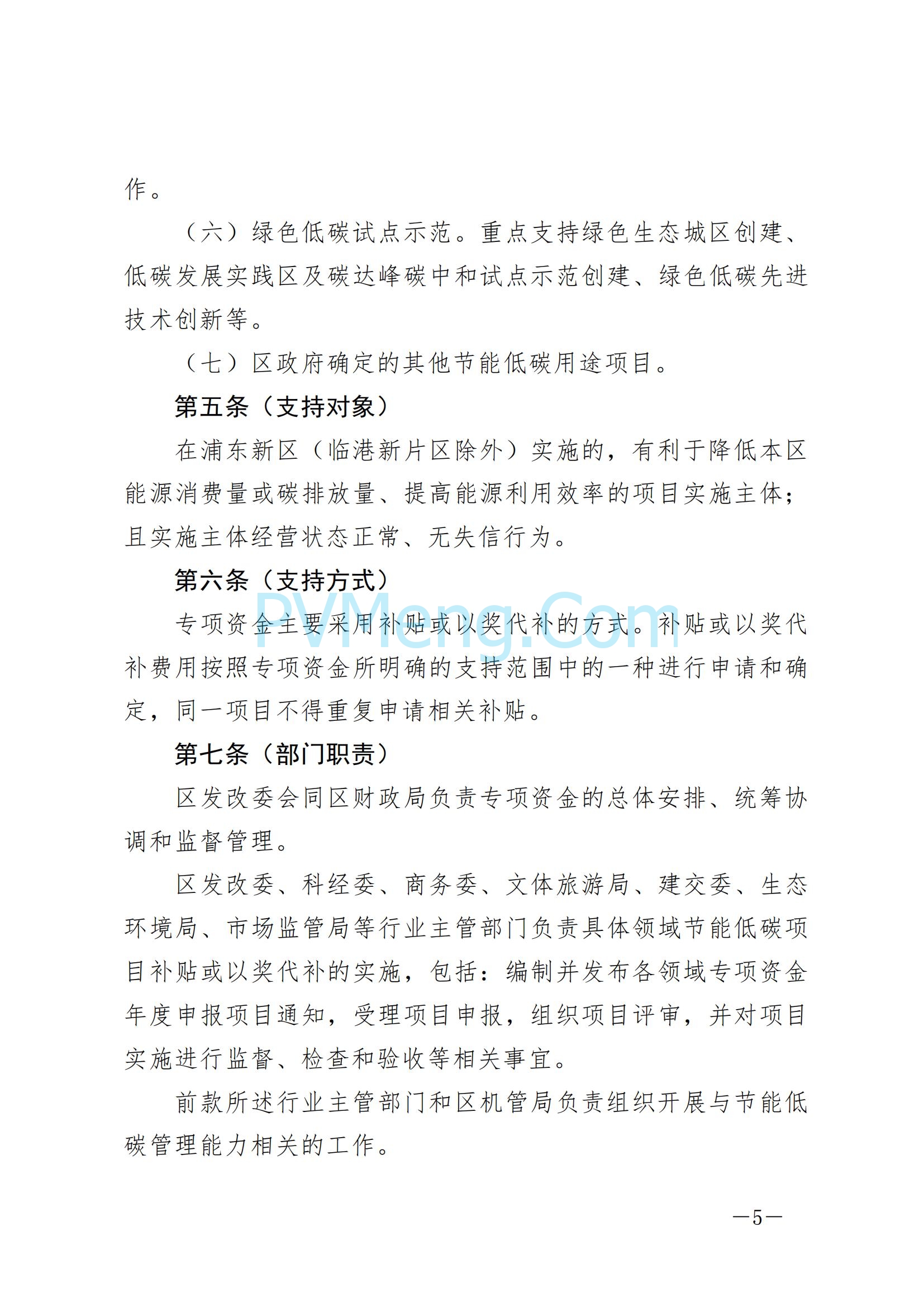 作。

（六）绿色低碳试点示范。重点支持绿色生态城区创建、低碳发展实践区及碳达峰碳中和试点示范创建、绿色低碳先进技术创新等。

（七）区政府确定的其他节能低碳用途项目。

第五条（支持对象）

在浦东新区（临港新片区除外）实施的，有利于降低本区能源消费量或碳排放量、提高能源利用效率的项目实施主体；且实施主体经营状态正常、无失信行为。

第六条（支持方式）

PVMeng.Com

专项资金主要采用补贴或以奖代补的方式。补贴或以奖代补费用按照专项资金所明确的支持范围中的一种进行申请和确定，同一项目不得重复申请相关补贴。

第七条（部门职责）

区发改委会同区财政局负责专项资金的总体安排、统筹协调和监督管理。

区发改委、科经委、商务委、文体旅游局、建交委、生态环境局、市场监管局等行业主管部门负责具体领域节能低碳项目补贴或以奖代补的实施，包括：编制并发布各领域专项资金年度申报项目通知，受理项目申报，组织项目评审，并对项目实施进行监督、检查和验收等相关事宜。

前款所述行业主管部门和区机管局负责组织开展与节能低碳管理能力相关的工作。

—5—